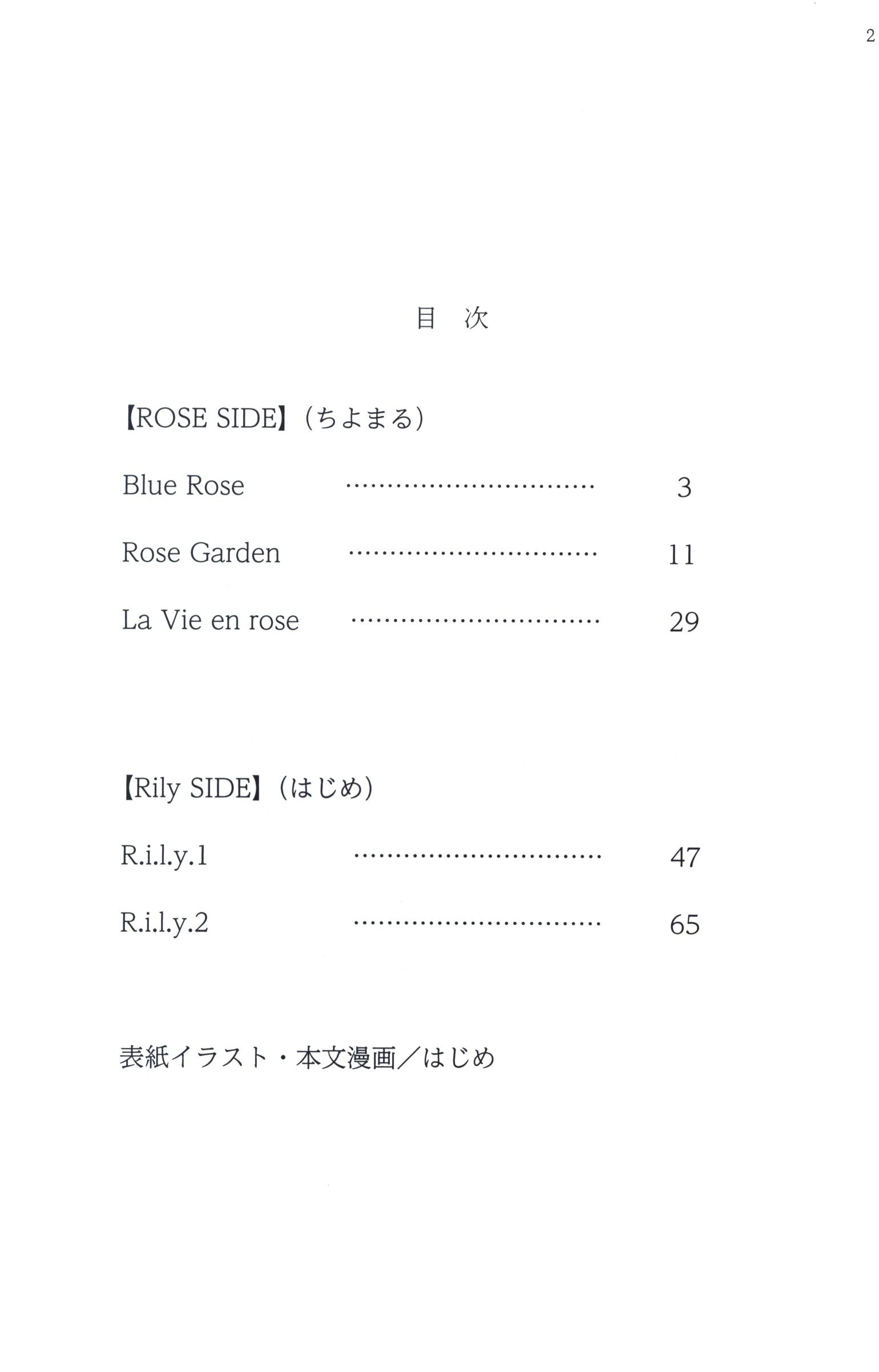 2

目 次

【ROSE SIDE】（ちよまる）

Blue Rose ………………………… 3

Rose Garden ………………………… 11

La Vie en rose ………………………… 29

【Rily SIDE】（はじめ）

R.i.l.y.1 ………………………… 47

R.i.l.y.2 ………………………… 65

表紙イラスト・本文漫画／はじめ